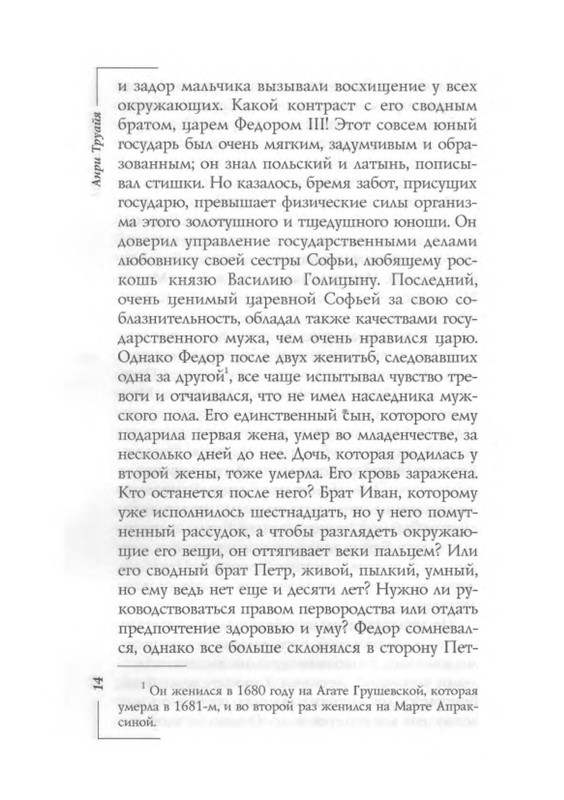 Анри Труайя

и задор мальчика вызывали восхищение у всех окружающих. Какой контраст с его сводным братом, царем Федором III! Этот совсем юный государь был очень мягким, задумчивым и образованным; он знал польский и латынь, пописывал стишки. Но казалось, бремя забот, присущих государю, превышает физические силы организма этого золотушного и тщедушного юноши. Он доверил управление государственными делами любовнику своей сестры Софьи, любящему роскошь князю Василию Голицыну. Последний, очень ценимый царевной Софьей за свою соблазнительность, обладал также качествами государственного мужа, чем очень нравился царю. Однако Федор после двух женитьб, следовавших одна за другой$^1$, все чаще испытывал чувство тревоги и отчаивался, что не имел наследника мужского пола. Его единственный сын, которого ему подарила первая жена, умер во младенчестве, за несколько дней до нее. Дочь, которая родилась у второй жены, тоже умерла. Его кровь заражена. Кто останется после него? Брат Иван, которому уже исполнилось шестнадцать, но у него помутненный рассудок, а чтобы разглядеть окружающие его вещи, он оттягивает веки пальцем? Или его сводный брат Петр, живой, пылкий, умный, но ему ведь нет еще и десяти лет? Нужно ли руководствоваться правом первородства или отдать предпочтение здоровью и уму? Федор сомневался, однако все больше склонялся в сторону Пет-

14

$^1$ Он женился в 1680 году на Агате Грушевской, которая умерла в 1681-м, и во второй раз женился на Марте Апраксиной.